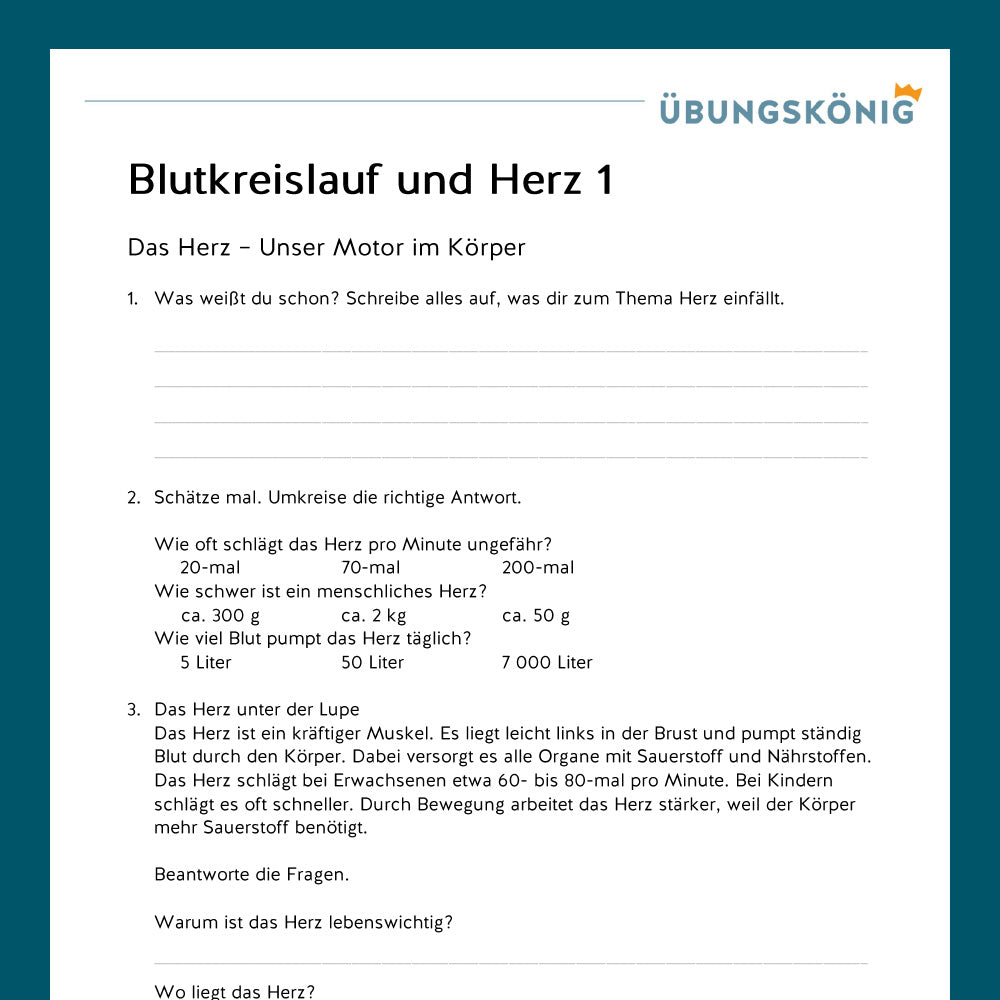 ÜBUNGSKÖNIG

Blutkreislauf und Herz 1

Das Herz – Unser Motor im Körper

1. Was weißt du schon? Schreibe alles auf, was dir zum Thema Herz einfällt.

2. Schätze mal. Umkreise die richtige Antwort.

Wie oft schlägt das Herz pro Minute ungefähr?
20-mal 70-mal 200-mal
Wie schwer ist ein menschliches Herz?
ca. 300 g ca. 2 kg ca. 50 g
Wie viel Blut pumpt das Herz täglich?
5 Liter 50 Liter 7 000 Liter

3. Das Herz unter der Lupe
Das Herz ist ein kräftiger Muskel. Es liegt leicht links in der Brust und pumpt ständig Blut durch den Körper. Dabei versorgt es alle Organe mit Sauerstoff und Nährstoffen. Das Herz schlägt bei Erwachsenen etwa 60- bis 80-mal pro Minute. Bei Kindern schlägt es oft schneller. Durch Bewegung arbeitet das Herz stärker, weil der Körper mehr Sauerstoff benötigt.

Beantworte die Fragen.

Warum ist das Herz lebenswichtig?

Wo liegt das Herz?